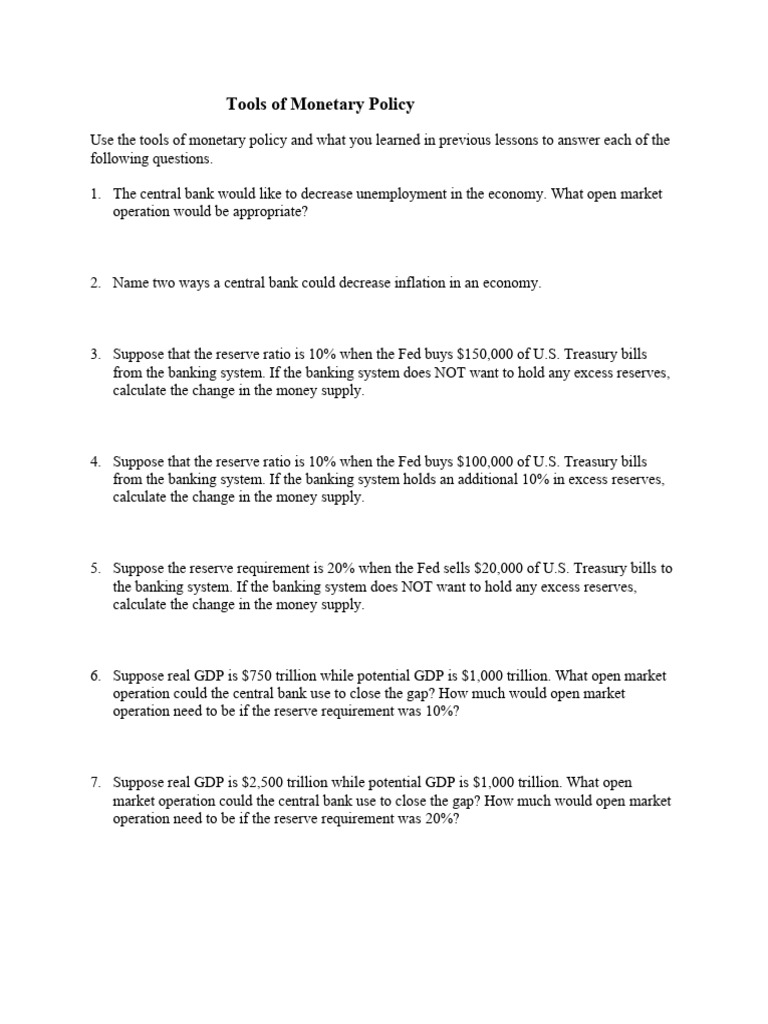 Tools of Monetary Policy

Use the tools of monetary policy and what you learned in previous lessons to answer each of the following questions.

1. The central bank would like to decrease unemployment in the economy. What open market operation would be appropriate?

2. Name two ways a central bank could decrease inflation in an economy.

3. Suppose that the reserve ratio is 10% when the Fed buys $150,000 of U.S. Treasury bills from the banking system. If the banking system does NOT want to hold any excess reserves, calculate the change in the money supply.

4. Suppose that the reserve ratio is 10% when the Fed buys $100,000 of U.S. Treasury bills from the banking system. If the banking system holds an additional 10% in excess reserves, calculate the change in the money supply.

5. Suppose the reserve requirement is 20% when the Fed sells $20,000 of U.S. Treasury bills to the banking system. If the banking system does NOT want to hold any excess reserves, calculate the change in the money supply.

6. Suppose real GDP is $750 trillion while potential GDP is $1,000 trillion. What open market operation could the central bank use to close the gap? How much would open market operation need to be if the reserve requirement was 10%?

7. Suppose real GDP is $2,500 trillion while potential GDP is $1,000 trillion. What open market operation could the central bank use to close the gap? How much would open market operation need to be if the reserve requirement was 20%?